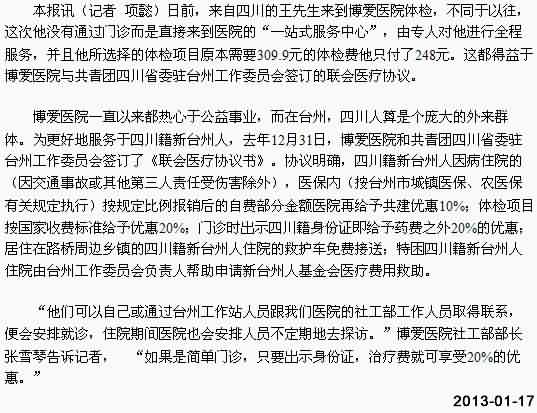 本报讯（记者 项懿）日前，来自四川的王先生来到博爱医院体检，不同于以往，这次他没有通过门诊而是直接来到医院的“一站式服务中心”，由专人对他进行全程服务，并且他所选择的体检项目原本需要309.9元的体检费他只付了248元。这都得益于博爱医院与共青团四川省委驻台州工作委员会签订的联会医疗协议。

博爱医院一直以来都热心于公益事业，而在台州，四川人算是个庞大的外来群体。为更好地服务于四川籍新台州人，去年12月31日，博爱医院和共青团四川省委驻台州工作委员会签订了《联会医疗协议书》。协议明确，四川籍新台州人因病住院的（因交通事故或其他第三人责任受伤害除外），医保内（按台州市城镇医保、农医保有关规定执行）按规定比例报销后的自费部分金额医院再给予共建优惠10%；体检项目按国家收费标准给予优惠20%；门诊时出示四川籍身份证即给予药费之外20%的优惠；居住在路桥周边乡镇的四川籍新台州人住院的救护车免费接送；特困四川籍新台州人住院由台州工作委员会负责人帮助申请新台州人基金会医疗费用救助。

“他们可以自己或通过台州工作站人员跟我们医院的社工部工作人员取得联系，便会安排就诊，住院期间医院也会安排人员不定期地去探访。”博爱医院社工部部长张雪琴告诉记者，“如果是简单门诊，只要出示身份证，治疗费就可享受20%的优惠。”

2013-01-17